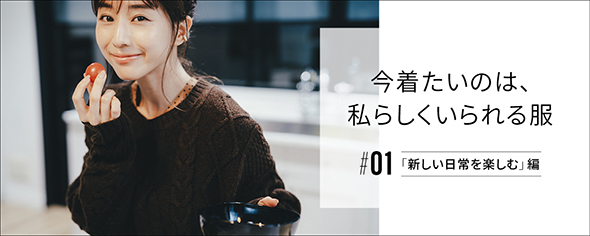 今着たいのは、
私らしくいられる服

#01 「新しい日常を楽しむ」編